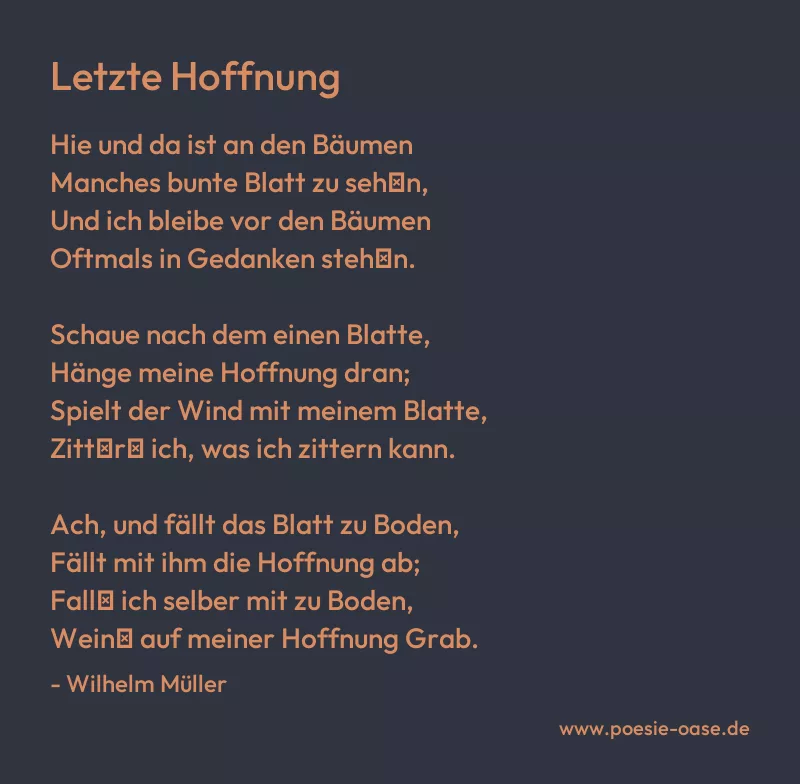 Letzte Hoffnung

Hie und da ist an den Bäumen
Manches bunte Blatt zu seh⊠n,
Und ich bleibe vor den Bäumen
Oftmals in Gedanken steh⊠n.

Schaue nach dem einen Blatte,
Hänge meine Hoffnung dran;
Spielt der Wind mit meinem Blatte,
Zitt⊠r⊠ ich, was ich zittern kann.

Ach, und fällt das Blatt zu Boden,
Fällt mit ihm die Hoffnung ab;
Fall⊠ ich selber mit zu Boden,
Wein⊠ auf meiner Hoffnung Grab.

- Wilhelm Müller

www.poesie-oase.de